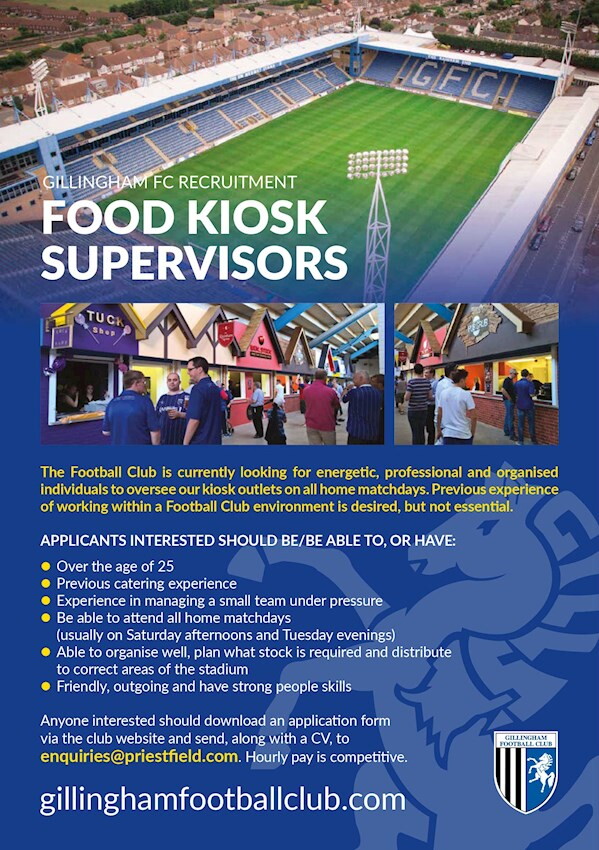 GILLINGHAM FC RECRUITMENT

FOOD KIOSK SUPERVISORS

The Football Club is currently looking for energetic, professional and organised individuals to oversee our kiosk outlets on all home matchdays. Previous experience of working within a Football Club environment is desired, but not essential.

APPLICANTS INTERESTED SHOULD BE/BE ABLE TO, OR HAVE:

• Over the age of 25
• Previous catering experience
• Experience in managing a small team under pressure
• Be able to attend all home matchdays (usually on Saturday afternoons and Tuesday evenings)
• Able to organise well, plan what stock is required and distribute to correct areas of the stadium
• Friendly, outgoing and have strong people skills

Anyone interested should download an application form via the club website and send, along with a CV, to enquiries@priestfield.com. Hourly pay is competitive.

gillinghamfootballclub.com

GILLINGHAM FOOTBALL CLUB